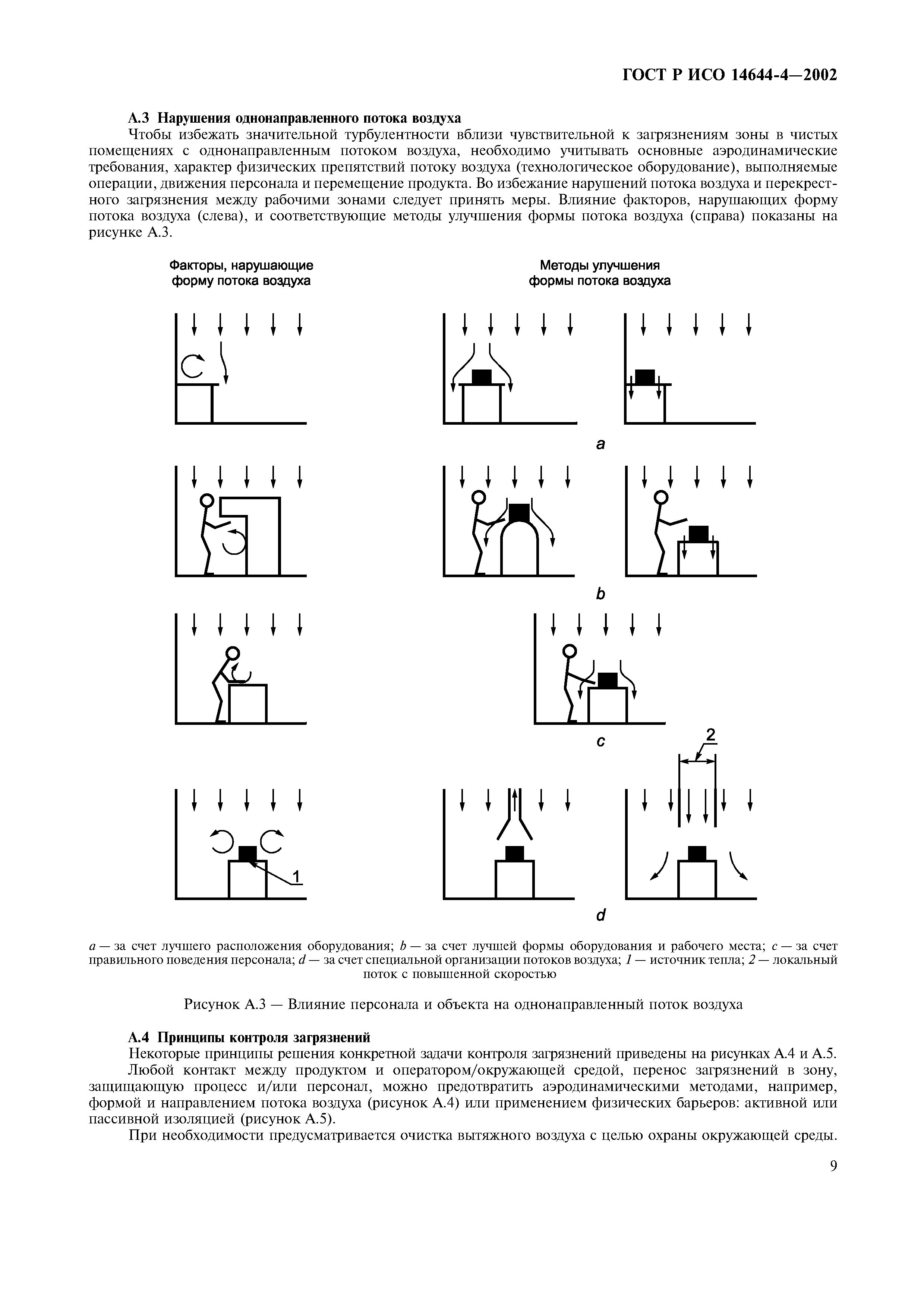 ГОСТ Р ИСО 14644-4—2002

А.3 Нарушения однонаправленного потока воздуха

Чтобы избежать значительной турбулентности вблизи чувствительной к загрязнениям зоны в чистых помещениях с однонаправленным потоком воздуха, необходимо учитывать основные аэродинамические требования, характер физических препятствий потоку воздуха (технологическое оборудование), выполняемые операции, движения персонала и перемещение продукта. Во избежание нарушений потока воздуха и перекрестного загрязнения между рабочими зонами следует принять меры. Влияние факторов, нарушающих форму потока воздуха (слева), и соответствующие методы улучшения формы потока воздуха (справа) показаны на рисунке А.3.

Факторы, нарушающие форму потока воздуха

Методы улучшения формы потока воздуха

a

b

c

2

1

d

a — за счет лучшего расположения оборудования; b — за счет лучшей формы оборудования и рабочего места; c — за счет правильного поведения персонала; d — за счет специальной организации потоков воздуха; 1 — источник тепла; 2 — локальный поток с повышенной скоростью

Рисунок А.3 — Влияние персонала и объекта на однонаправленный поток воздуха

А.4 Принципы контроля загрязнений

Некоторые принципы решения конкретной задачи контроля загрязнений приведены на рисунках А.4 и А.5.

Любой контакт между продуктом и оператором/окружающей средой, перенос загрязнений в зону, защищающую процесс и/или персонал, можно предотвратить аэродинамическими методами, например, формой и направлением потока воздуха (рисунок А.4) или применением физических барьеров: активной или пассивной изоляцией (рисунок А.5).

При необходимости предусматривается очистка вытяжного воздуха с целью охраны окружающей среды.

9